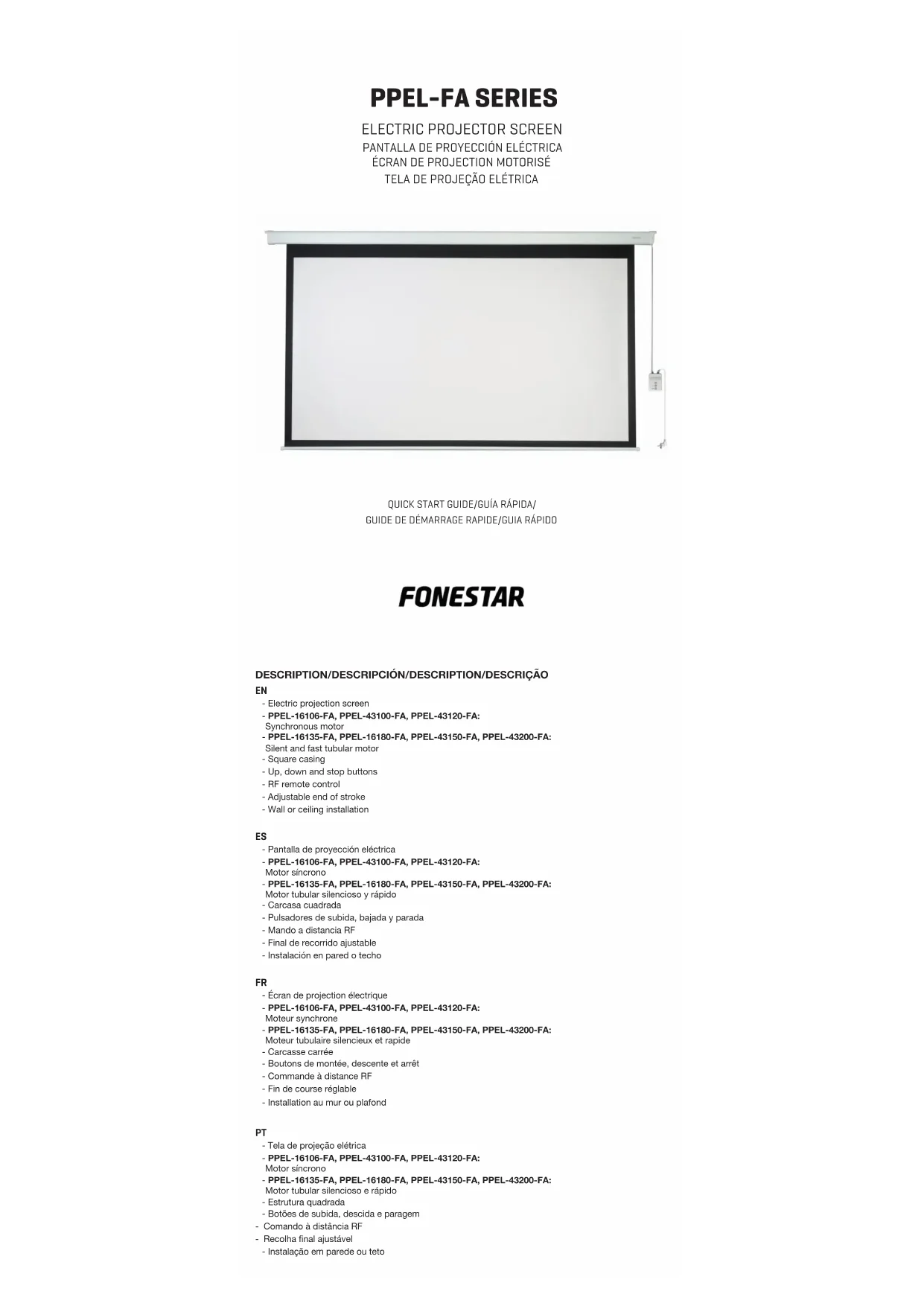 PPEL-FA SERIES

ELECTRIC PROJECTOR SCREEN
PANTALLA DE PROYECCIÓN ELÉCTRICA
ÉCRAN DE PROJECTION MOTORISÉ
TELA DE PROJEÇÃO ELÉTRICA

QUICK START GUIDE/GUÍA RÁPIDA/
GUIDE DE DÉMARRAGE RAPIDE/GUIA RÁPIDO

FONESTAR

DESCRIPTION/DESCRIPCIÓN/DESCRIPTION/DESCRIÇÃO

EN
- Electric projection screen
- PPEL-16106-FA, PPEL-43100-FA, PPEL-43120-FA:
Synchronous motor
- PPEL-16135-FA, PPEL-16180-FA, PPEL-43150-FA, PPEL-43200-FA:
Silent and fast tubular motor
- Square casing
- Up, down and stop buttons
- RF remote control
- Adjustable end of stroke
- Wall or ceiling installation

ES
- Pantalla de proyección eléctrica
- PPEL-16106-FA, PPEL-43100-FA, PPEL-43120-FA:
Motor síncrono
- PPEL-16135-FA, PPEL-16180-FA, PPEL-43150-FA, PPEL-43200-FA:
Motor tubular silencioso y rápido
- Carcasa cuadrada
- Pulsadores de subida, bajada y parada
- Mando a distancia RF
- Final de recorrido ajustable
- Instalación en pared o techo

FR
- Écran de projection électrique
- PPEL-16106-FA, PPEL-43100-FA, PPEL-43120-FA:
Moteur synchrone
- PPEL-16135-FA, PPEL-16180-FA, PPEL-43150-FA, PPEL-43200-FA:
Moteur tubulaire silencieux et rapide
- Carcasse carrée
- Boutons de montée, descente et arrêt
- Commande à distance RF
- Fin de course réglable
- Installation au mur ou plafond

PT
- Tela de projeção elétrica
- PPEL-16106-FA, PPEL-43100-FA, PPEL-43120-FA:
Motor síncrono
- PPEL-16135-FA, PPEL-16180-FA, PPEL-43150-FA, PPEL-43200-FA:
Motor tubular silencioso e rápido
- Estrutura quadrada
- Botões de subida, descida e paragem
- Comando à distância RF
- Recolha final ajustável
- Instalação em parede ou teto